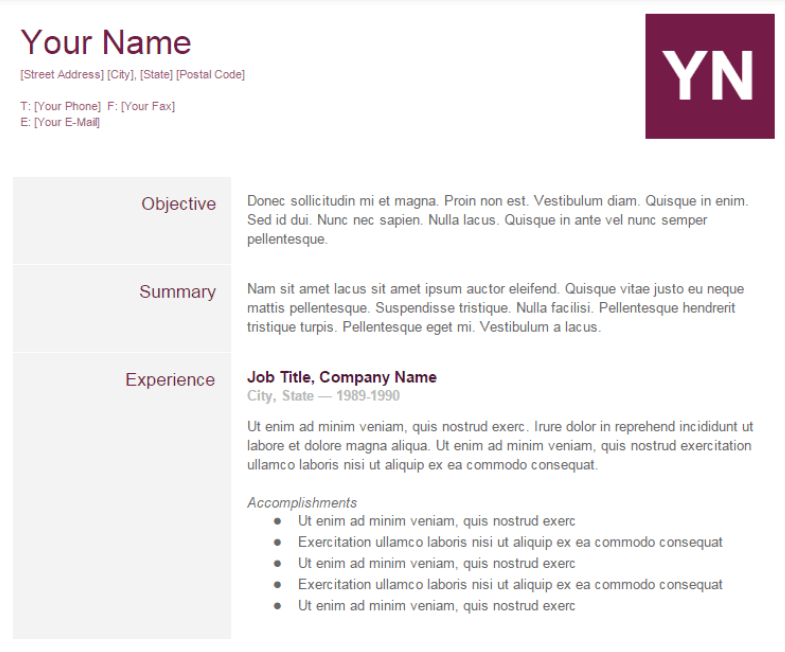 Your Name
[Street Address] [City], [State] [Postal Code]

T: [Your Phone] F: [Your Fax]
E: [Your E-Mail]

YN

Objective

Donec sollicitudin mi et magna. Proin non est. Vestibulum diam. Quisque in enim. Sed id dui. Nunc nec sapien. Nulla lacus. Quisque in ante vel nunc semper pellentesque.

Summary

Nam sit amet lacus sit amet ipsum auctor eleifend. Quisque vitae justo eu neque mattis pellentesque. Suspendisse tristique. Nulla facilisi. Pellentesque hendrerit tristique turpis. Pellentesque eget mi. Vestibulum a lacus.

Experience

Job Title, Company Name
City, State — 1989-1990

Ut enim ad minim veniam, quis nostrud exerc. Irure dolor in reprehend incididunt ut labore et dolore magna aliqua. Ut enim ad minim veniam, quis nostrud exercitation ullamco laboris nisi ut aliquip ex ea commodo consequat.

Accomplishments
- Ut enim ad minim veniam, quis nostrud exerc
- Exercitation ullamco laboris nisi ut aliquip ex ea commodo consequat
- Ut enim ad minim veniam, quis nostrud exerc
- Exercitation ullamco laboris nisi ut aliquip ex ea commodo consequat
- Ut enim ad minim veniam, quis nostrud exerc